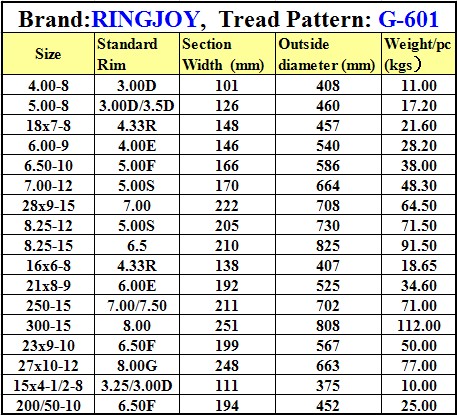 Brand:RINGJOY, Tread Pattern: G-601

| Size | Standard Rim | Section Width (mm) | Outside diameter (mm) | Weight/pc (kgs) |
|---|---|---|---|---|
| 4.00-8 | 3.00D | 101 | 408 | 11.00 |
| 5.00-8 | 3.00D/3.5D | 126 | 460 | 17.20 |
| 18x7-8 | 4.33R | 148 | 457 | 21.60 |
| 6.00-9 | 4.00E | 146 | 540 | 28.20 |
| 6.50-10 | 5.00F | 166 | 586 | 38.00 |
| 7.00-12 | 5.00S | 170 | 664 | 48.30 |
| 28x9-15 | 7.00 | 222 | 708 | 64.50 |
| 8.25-12 | 5.00S | 205 | 730 | 71.50 |
| 8.25-15 | 6.5 | 210 | 825 | 91.50 |
| 16x6-8 | 4.33R | 138 | 407 | 18.65 |
| 21x8-9 | 6.00E | 192 | 525 | 34.60 |
| 250-15 | 7.00/7.50 | 211 | 702 | 71.00 |
| 300-15 | 8.00 | 251 | 808 | 112.00 |
| 23x9-10 | 6.50F | 199 | 567 | 50.00 |
| 27x10-12 | 8.00G | 248 | 663 | 77.00 |
| 15x4-1/2-8 | 3.25/3.00D | 111 | 375 | 10.00 |
| 200/50-10 | 6.50F | 194 | 452 | 25.00 |